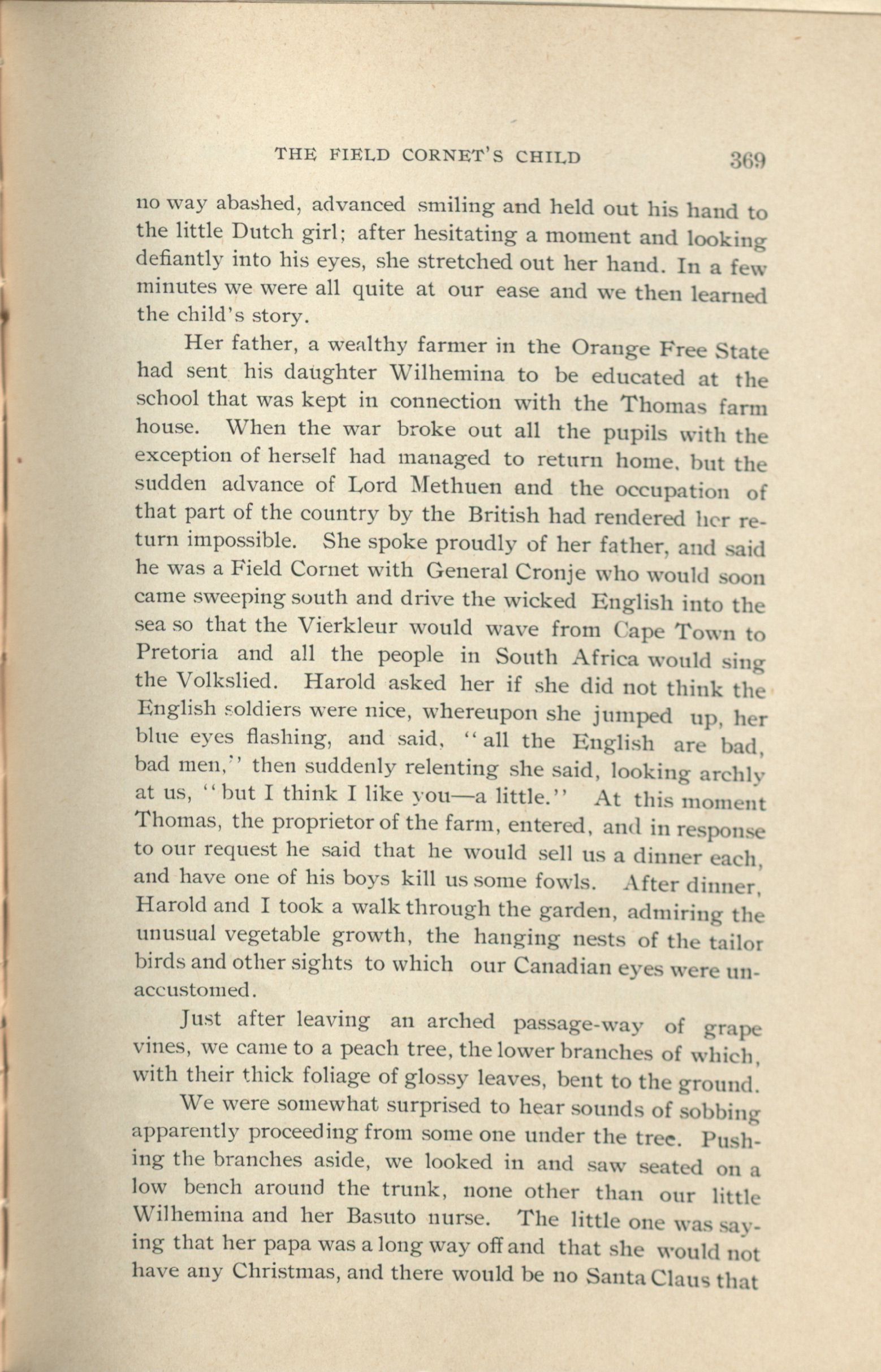 THE FIELD CORNET'S CHILD 369

no way abashed, advanced smiling and held out his hand to the little Dutch girl; after hesitating a moment and looking defiantly into his eyes, she stretched out her hand. In a few minutes we were all quite at our ease and we then learned the child's story.

Her father, a wealthy farmer in the Orange Free State had sent his daughter Wilhemina to be educated at the school that was kept in connection with the Thomas farm house. When the war broke out all the pupils with the exception of herself had managed to return home. but the sudden advance of Lord Methuen and the occupation of that part of the country by the British had rendered her return impossible. She spoke proudly of her father, and said he was a Field Cornet with General Cronje who would soon came sweeping south and drive the wicked English into the sea so that the Vierkleur would wave from Cape Town to Pretoria and all the people in South Africa would sing the Volkslied. Harold asked her if she did not think the English soldiers were nice, whereupon she jumped up, her blue eyes flashing, and said, "all the English are bad, bad men," then suddenly relenting she said, looking archly at us, "but I think I like you—a little." At this moment Thomas, the proprietor of the farm, entered, and in response to our request he said that he would sell us a dinner each, and have one of his boys kill us some fowls. After dinner, Harold and I took a walk through the garden, admiring the unusual vegetable growth, the hanging nests of the tailor birds and other sights to which our Canadian eyes were unaccustomed.

Just after leaving an arched passage-way of grape vines, we came to a peach tree, the lower branches of which, with their thick foliage of glossy leaves, bent to the ground.

We were somewhat surprised to hear sounds of sobbing apparently proceeding from some one under the tree. Pushing the branches aside, we looked in and saw seated on a low bench around the trunk, none other than our little Wilhemina and her Basuto nurse. The little one was saying that her papa was a long way off and that she would not have any Christmas, and there would be no Santa Claus that